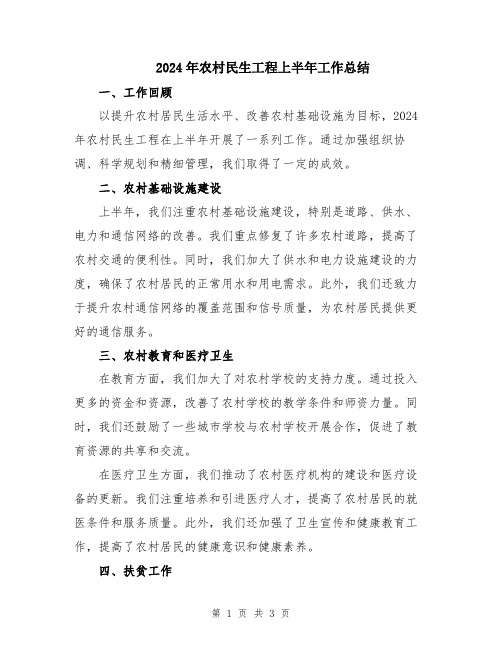 2024年农村民生工程上半年工作总结

一、工作回顾

以提升农村居民生活水平、改善农村基础设施为目标，2024年农村民生工程在上半年开展了一系列工作。通过加强组织协调、科学规划和精细管理，我们取得了一定的成效。

二、农村基础设施建设

上半年，我们注重农村基础设施建设，特别是道路、供水、电力和通信网络的改善。我们重点修复了许多农村道路，提高了农村交通的便利性。同时，我们加大了供水和电力设施建设的力度，确保了农村居民的正常用水和用电需求。此外，我们还致力于提升农村通信网络的覆盖范围和信号质量，为农村居民提供更好的通信服务。

三、农村教育和医疗卫生

在教育方面，我们加大了对农村学校的支持力度。通过投入更多的资金和资源，改善了农村学校的教学条件和师资力量。同时，我们还鼓励了一些城市学校与农村学校开展合作，促进了教育资源的共享和交流。

在医疗卫生方面，我们推动了农村医疗机构的建设和医疗设备的更新。我们注重培养和引进医疗人才，提高了农村居民的就医条件和服务质量。此外，我们还加强了卫生宣传和健康教育工作，提高了农村居民的健康意识和健康素养。

四、扶贫工作

第 1 页 共 3 页